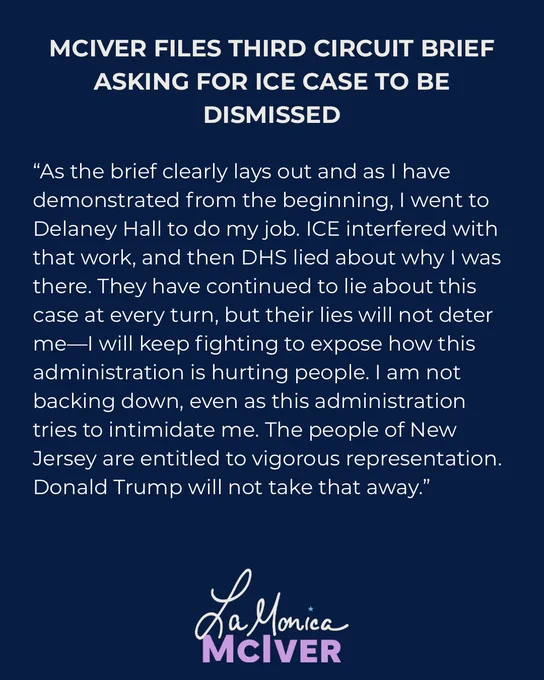 MCIVER FILES THIRD CIRCUIT BRIEF ASKING FOR ICE CASE TO BE DISMISSED

“As the brief clearly lays out and as I have demonstrated from the beginning, I went to Delaney Hall to do my job. ICE interfered with that work, and then DHS lied about why I was there. They have continued to lie about this case at every turn, but their lies will not deter me—I will keep fighting to expose how this administration is hurting people. I am not backing down, even as this administration tries to intimidate me. The people of New Jersey are entitled to vigorous representation. Donald Trump will not take that away.”

LaMonica
MCIVER